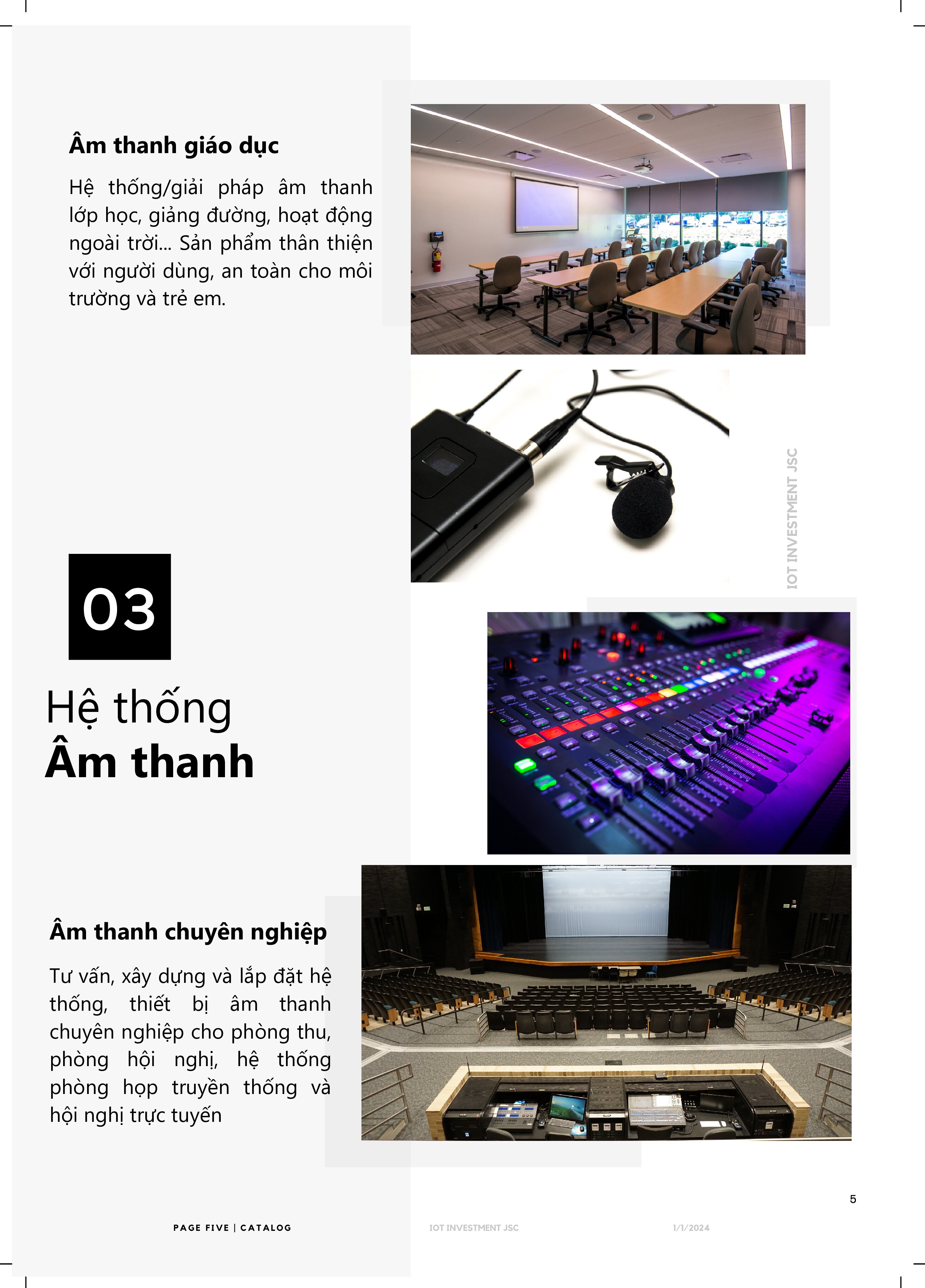 Âm thanh giáo dục

Hệ thống/giải pháp âm thanh lớp học, giảng đường, hoạt động ngoài trời... Sản phẩm thân thiện với người dùng, an toàn cho môi trường và trẻ em.

IOT INVESTMENT JSC

03

Hệ thống
Âm thanh

Âm thanh chuyên nghiệp

Tư vấn, xây dựng và lắp đặt hệ thống, thiết bị âm thanh chuyên nghiệp cho phòng thu, phòng hội nghị, hệ thống phòng họp truyền thống và hội nghị trực tuyến

5

PAGE FIVE | CATALOG

IOT INVESTMENT JSC

1/1/2024